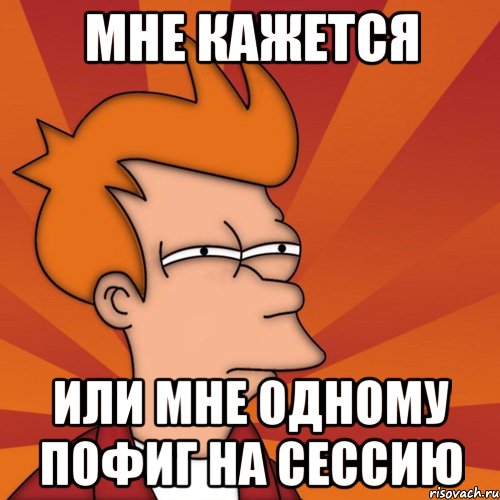 МНЕ КАЖЕТСЯ

ИЛИ МНЕ ОДНОМУ ПОФИГ НА СЕССИЮ

risovach.ru